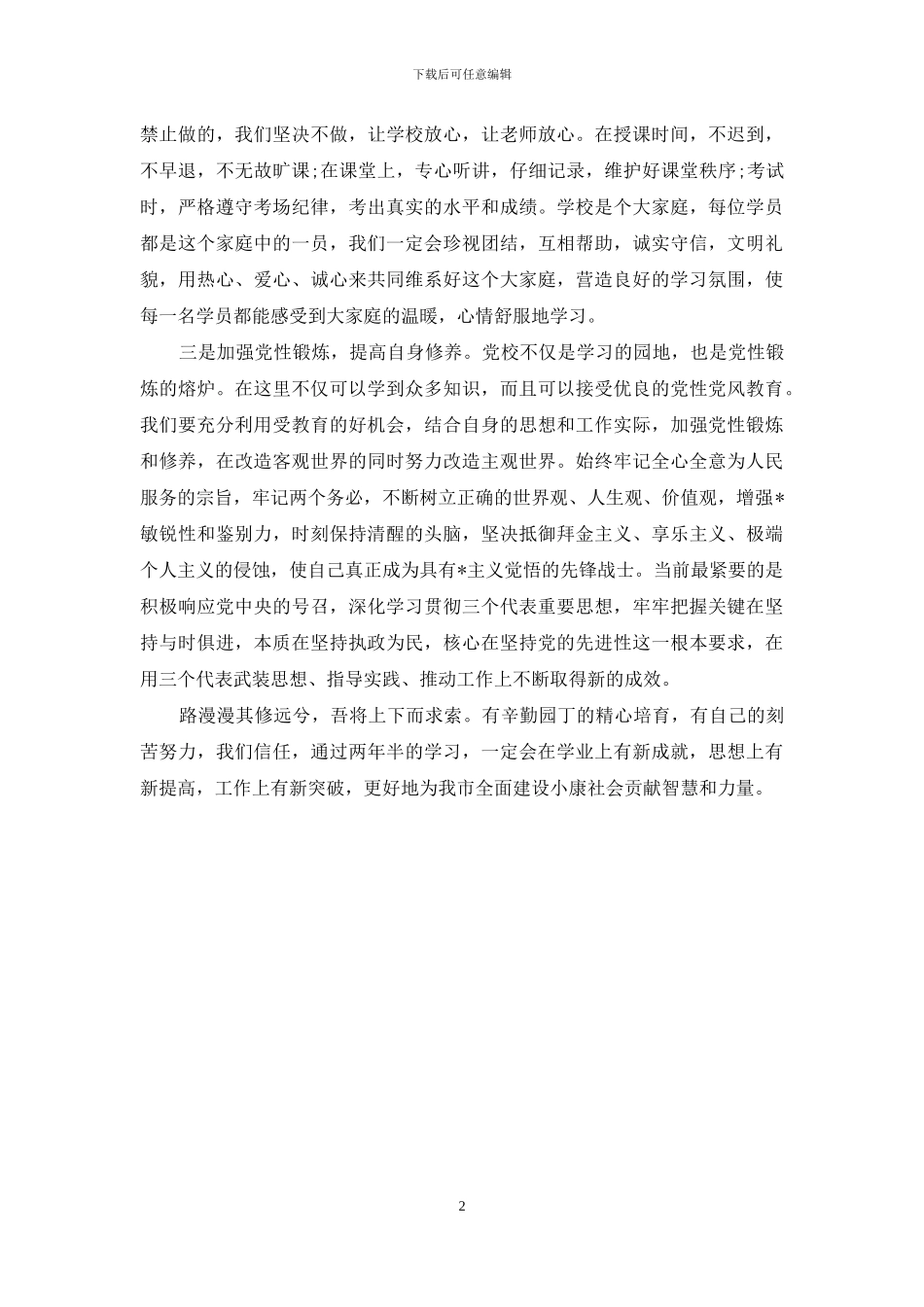 下载后可任意编辑

禁止做的，我们坚决不做，让学校放心，让老师放心。在授课时间，不迟到，不早退，不无故旷课;在课堂上，专心听讲，仔细记录，维护好课堂秩序;考试时，严格遵守考场纪律，考出真实的水平和成绩。学校是个大家庭，每位学员都是这个家庭中的一员，我们一定会珍视团结，互相帮助，诚实守信，文明礼貌，用热心、爱心、诚心来共同维系好这个大家庭，营造良好的学习氛围，使每一名学员都能感受到大家庭的温暖，心情舒服地学习。

三是加强党性锻炼，提高自身修养。党校不仅是学习的园地，也是党性锻炼的熔炉。在这里不仅可以学到众多知识，而且可以接受优良的党性党风教育。我们要充分利用受教育的好机会，结合自身的思想和工作实际，加强党性锻炼和修养，在改造客观世界的同时努力改造主观世界。始终牢记全心全意为人民服务的宗旨，牢记两个务必，不断树立正确的世界观、人生观、价值观，增强*敏锐性和鉴别力，时刻保持清醒的头脑，坚决抵御拜金主义、享乐主义、极端个人主义的侵蚀，使自己真正成为具有*主义觉悟的先锋战士。当前最紧要的是积极响应党中央的号召，深化学习贯彻三个代表重要思想，牢牢把握关键在坚持与时俱进，本质在坚持执政为民，核心在坚持党的先进性这一根本要求，在用三个代表武装思想、指导实践、推动工作上不断取得新的成效。

路漫漫其修远兮，吾将上下而求索。有辛勤园丁的精心培育，有自己的刻苦努力，我们信任，通过两年半的学习，一定会在学业上有新成就，思想上有新提高，工作上有新突破，更好地为我市全面建设小康社会贡献智慧和力量。

2